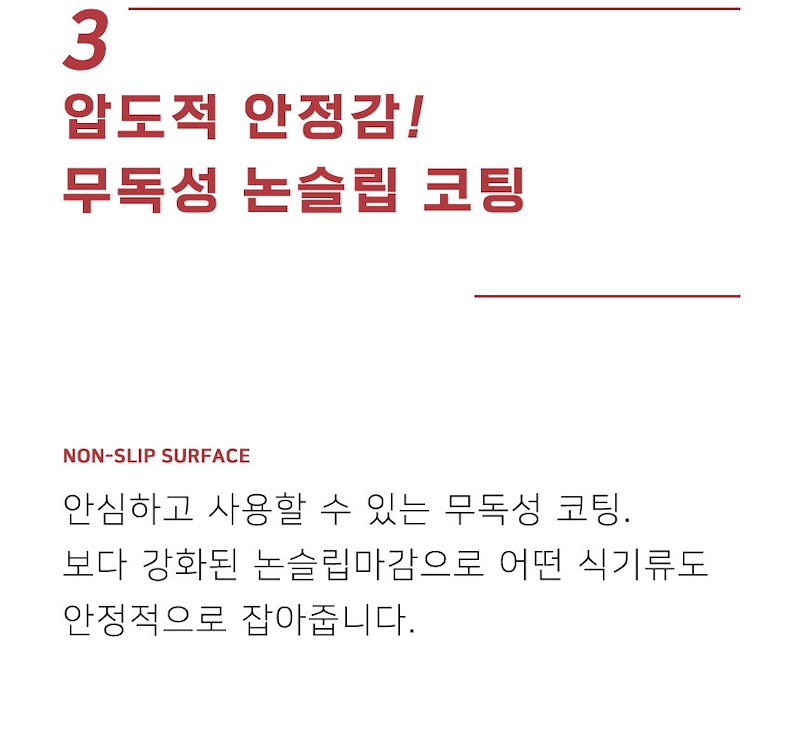 3

압도적 안정감!
무독성 논슬립 코팅

NON-SLIP SURFACE

안심하고 사용할 수 있는 무독성 코팅.
보다 강화된 논슬립마감으로 어떤 식기류도
안정적으로 잡아줍니다.